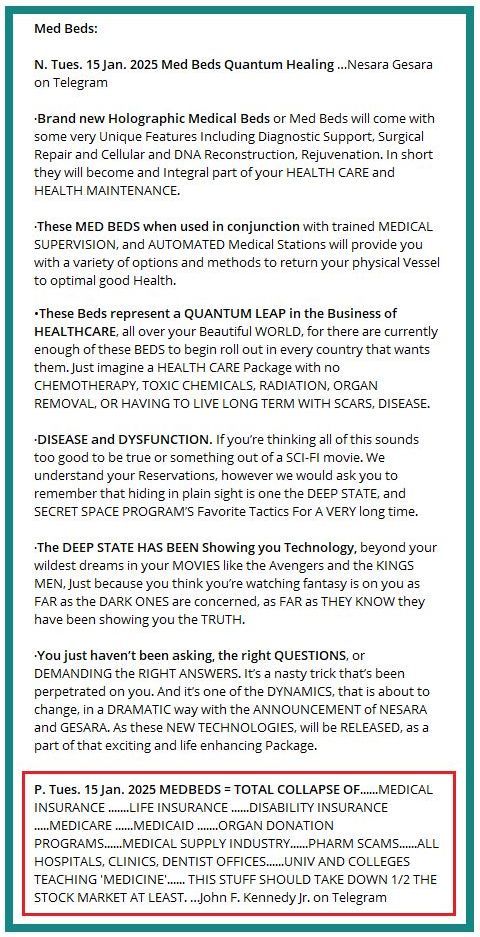 Med Beds:

N. Tues. 15 Jan. 2025 Med Beds Quantum Healing …Nesara Gesara on Telegram

·Brand new Holographic Medical Beds or Med Beds will come with some very Unique Features Including Diagnostic Support, Surgical Repair and Cellular and DNA Reconstruction, Rejuvenation. In short they will become and Integral part of your HEALTH CARE and HEALTH MAINTENANCE.

·These MED BEDS when used in conjunction with trained MEDICAL SUPERVISION, and AUTOMATED Medical Stations will provide you with a variety of options and methods to return your physical Vessel to optimal good Health.

•These Beds represent a QUANTUM LEAP in the Business of HEALTHCARE, all over your Beautiful WORLD, for there are currently enough of these BEDS to begin roll out in every country that wants them. Just imagine a HEALTH CARE Package with no CHEMOTHERAPY, TOXIC CHEMICALS, RADIATION, ORGAN REMOVAL, OR HAVING TO LIVE LONG TERM WITH SCARS, DISEASE.

·DISEASE and DYSFUNCTION. If you're thinking all of this sounds too good to be true or something out of a SCI-FI movie. We understand your Reservations, however we would ask you to remember that hiding in plain sight is one the DEEP STATE, and SECRET SPACE PROGRAM'S Favorite Tactics For A VERY long time.

·The DEEP STATE HAS BEEN Showing you Technology, beyond your wildest dreams in your MOVIES like the Avengers and the KINGS MEN, Just because you think you're watching fantasy is on you as FAR as the DARK ONES are concerned, as FAR as THEY KNOW they have been showing you the TRUTH.

·You just haven't been asking, the right QUESTIONS, or DEMANDING the RIGHT ANSWERS. It's a nasty trick that's been perpetrated on you. And it's one of the DYNAMICS, that is about to change, in a DRAMATIC way with the ANNOUNCEMENT of NESARA and GESARA. As these NEW TECHNOLOGIES, will be RELEASED, as a part of that exciting and life enhancing Package.

P. Tues. 15 Jan. 2025 MEDBEDS = TOTAL COLLAPSE OF……MEDICAL INSURANCE …….LIFE INSURANCE ……DISABILITY INSURANCE …..MEDICARE ……MEDICAID …….ORGAN DONATION PROGRAMS……MEDICAL SUPPLY INDUSTRY……PHARM SCAMS……ALL HOSPITALS, CLINICS, DENTIST OFFICES……UNIV AND COLLEGES TEACHING 'MEDICINE'…… THIS STUFF SHOULD TAKE DOWN 1/2 THE STOCK MARKET AT LEAST. …John F. Kennedy Jr. on Telegram